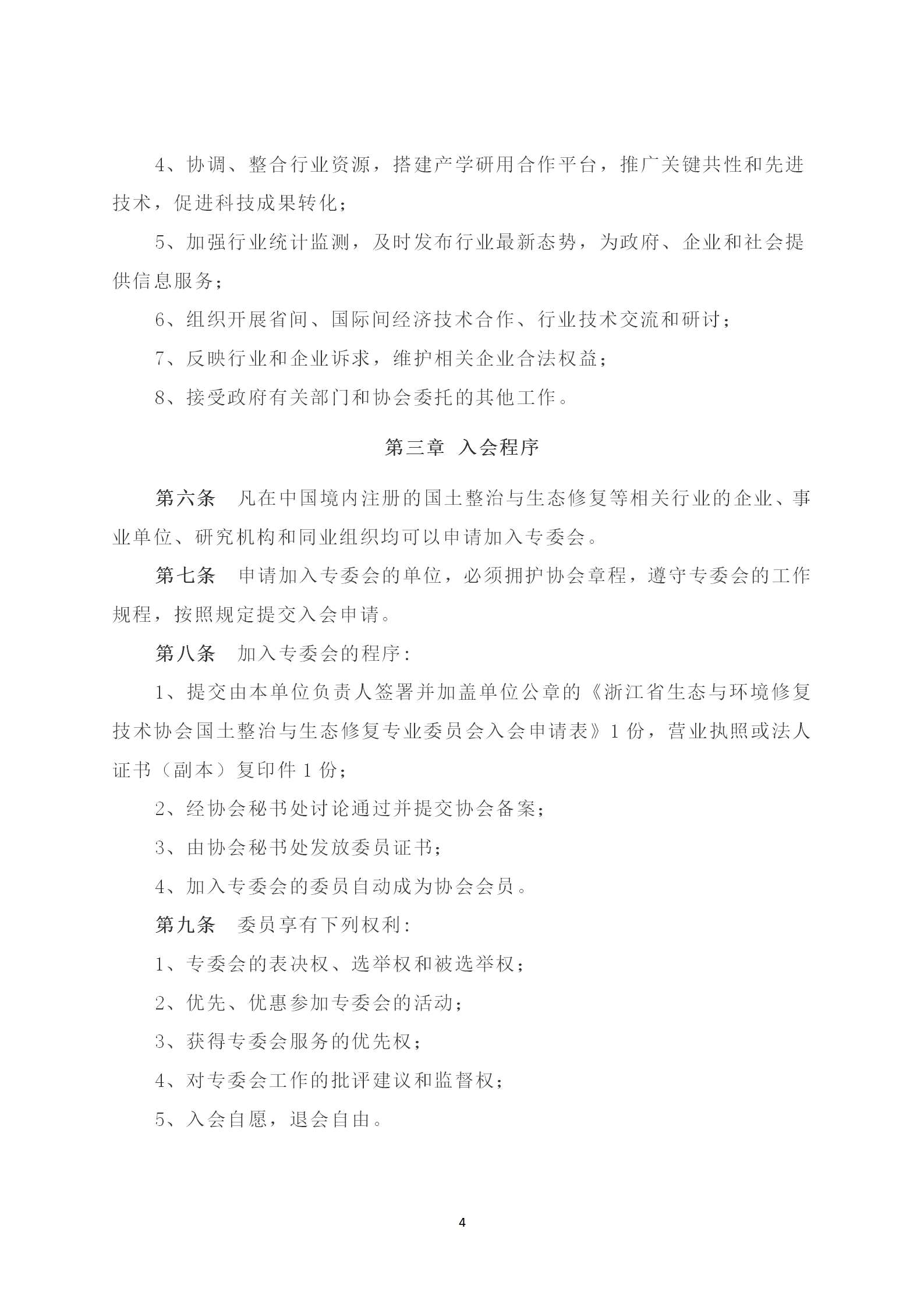 4、协调、整合行业资源，搭建产学研用合作平台，推广关键共性和先进技术，促进科技成果转化；

5、加强行业统计监测，及时发布行业最新态势，为政府、企业和社会提供信息服务；

6、组织开展省间、国际间经济技术合作、行业技术交流和研讨；

7、反映行业和企业诉求，维护相关企业合法权益；

8、接受政府有关部门和协会委托的其他工作。

第三章 入会程序

第六条 凡在中国境内注册的国土整治与生态修复等相关行业的企业、事业单位、研究机构和同业组织均可以申请加入专委会。

第七条 申请加入专委会的单位，必须拥护协会章程，遵守专委会的工作规程，按照规定提交入会申请。

第八条 加入专委会的程序：

1、提交由本单位负责人签署并加盖单位公章的《浙江省生态与环境修复技术协会国土整治与生态修复专业委员会入会申请表》1 份，营业执照或法人证书（副本）复印件 1 份；

2、经协会秘书处讨论通过并提交协会备案；

3、由协会秘书处发放委员证书；

4、加入专委会的委员自动成为协会会员。

第九条 委员享有下列权利：

1、专委会的表决权、选举权和被选举权；

2、优先、优惠参加专委会的活动；

3、获得专委会服务的优先权；

4、对专委会工作的批评建议和监督权；

5、入会自愿，退会自由。

4